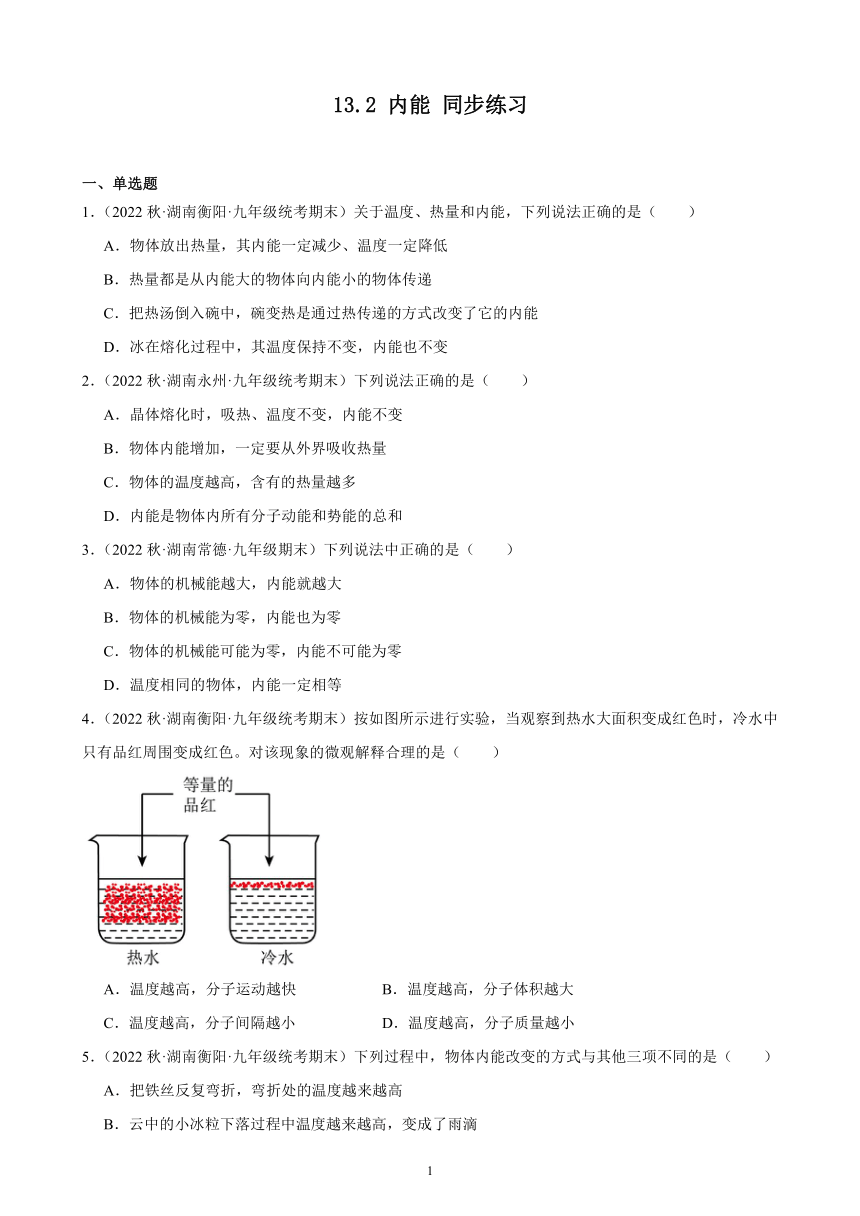 13.2 内能 同步练习

一、单选题

1．（2022 秋·湖南衡阳·九年级统考期末）关于温度、热量和内能，下列说法正确的是（　　）

A．物体放出热量，其内能一定减少、温度一定降低

B．热量都是从内能大的物体向内能小的物体传递

C．把热汤倒入碗中，碗变热是通过热传递的方式改变了它的内能

D．冰在熔化过程中，其温度保持不变，内能也不变

2．（2022 秋·湖南永州·九年级统考期末）下列说法正确的是（　　）

A．晶体熔化时，吸热、温度不变，内能不变

B．物体内能增加，一定要从外界吸收热量

C．物体的温度越高，含有的热量越多

D．内能是物体内所有分子动能和势能的总和

3．（2022 秋·湖南常德·九年级期末）下列说法中正确的是（　　）

A．物体的机械能越大，内能就越大

B．物体的机械能为零，内能也为零

C．物体的机械能可能为零，内能不可能为零

D．温度相同的物体，内能一定相等

4．（2022 秋·湖南衡阳·九年级统考期末）按如图所示进行实验，当观察到热水大面积变成红色时，冷水中只有品红周围变成红色。对该现象的微观解释合理的是（　　）

等量的品红

热水　冷水

A．温度越高，分子运动越快　　B．温度越高，分子体积越大

C．温度越高，分子间隔越小　　D．温度越高，分子质量越小

5．（2022 秋·湖南衡阳·九年级统考期末）下列过程中，物体内能改变的方式与其他三项不同的是（　　）

A．把铁丝反复弯折，弯折处的温度越来越高

B．云中的小冰粒下落过程中温度越来越高，变成了雨滴

1